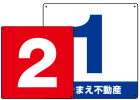 2

1

まえ不動産